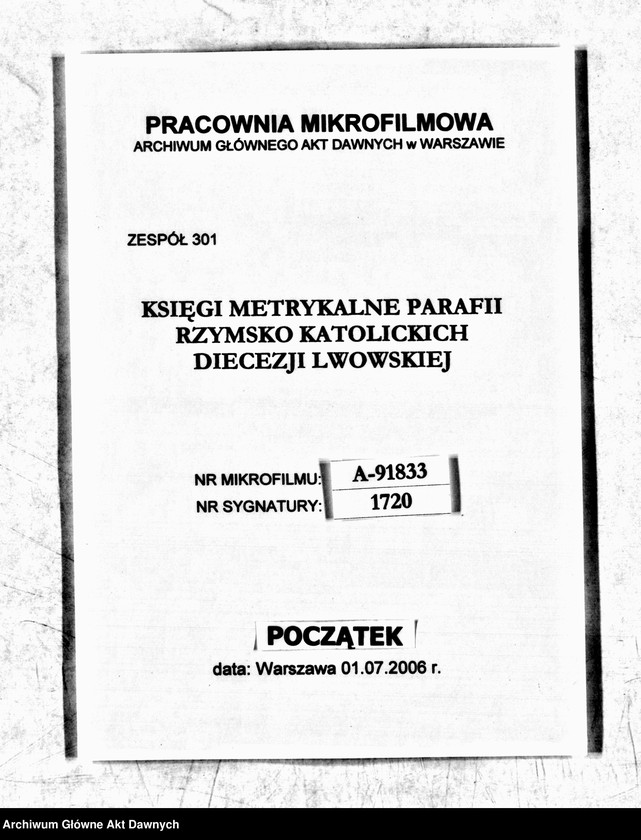 PRACOWNIA MIKROFILMOWA
ARCHIWUM GŁÓWNEGO AKT DAWNYCH w WARSZAWIE

ZESPÓŁ 301

KSIĘGI METRYKALNE PARAFII RZYMSKO KATOLICKICH DIECEZJI LWOWSKIEJ

NR MIKROFILMU: A-91833
NR SYGNATURY: 1720

POCZĄTEK
data: Warszawa 01.07.2006 r.

Archiwum Główne Akt Dawnych